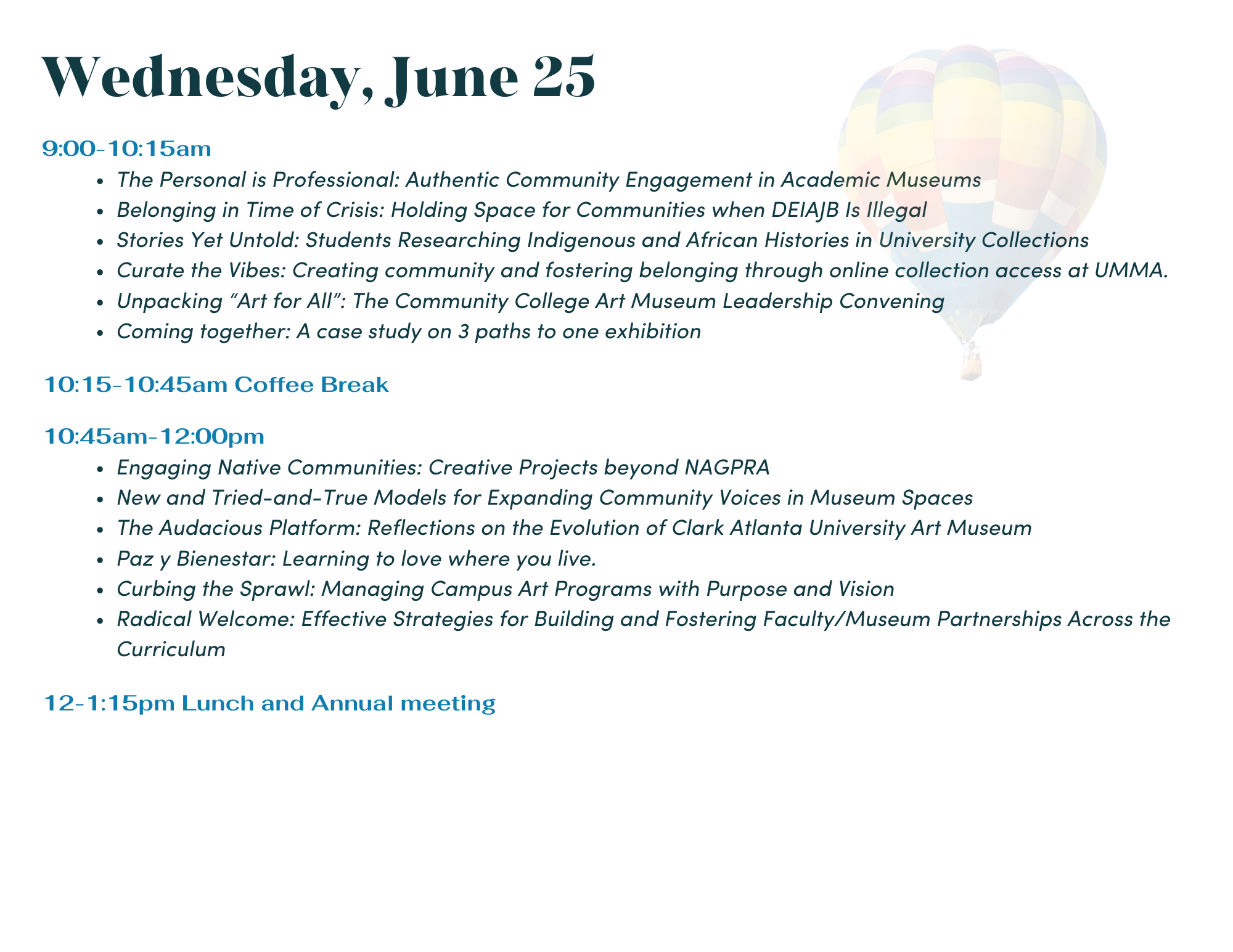 Wednesday, June 25

9:00-10:15am

• The Personal is Professional: Authentic Community Engagement in Academic Museums
• Belonging in Time of Crisis: Holding Space for Communities when DEIAJB Is Illegal
• Stories Yet Untold: Students Researching Indigenous and African Histories in University Collections
• Curate the Vibes: Creating community and fostering belonging through online collection access at UMMA.
• Unpacking "Art for All": The Community College Art Museum Leadership Convening
• Coming together: A case study on 3 paths to one exhibition

10:15-10:45am Coffee Break

10:45am-12:00pm

• Engaging Native Communities: Creative Projects beyond NAGPRA
• New and Tried-and-True Models for Expanding Community Voices in Museum Spaces
• The Audacious Platform: Reflections on the Evolution of Clark Atlanta University Art Museum
• Paz y Bienestar: Learning to love where you live.
• Curbing the Sprawl: Managing Campus Art Programs with Purpose and Vision
• Radical Welcome: Effective Strategies for Building and Fostering Faculty/Museum Partnerships Across the Curriculum

12-1:15pm Lunch and Annual meeting